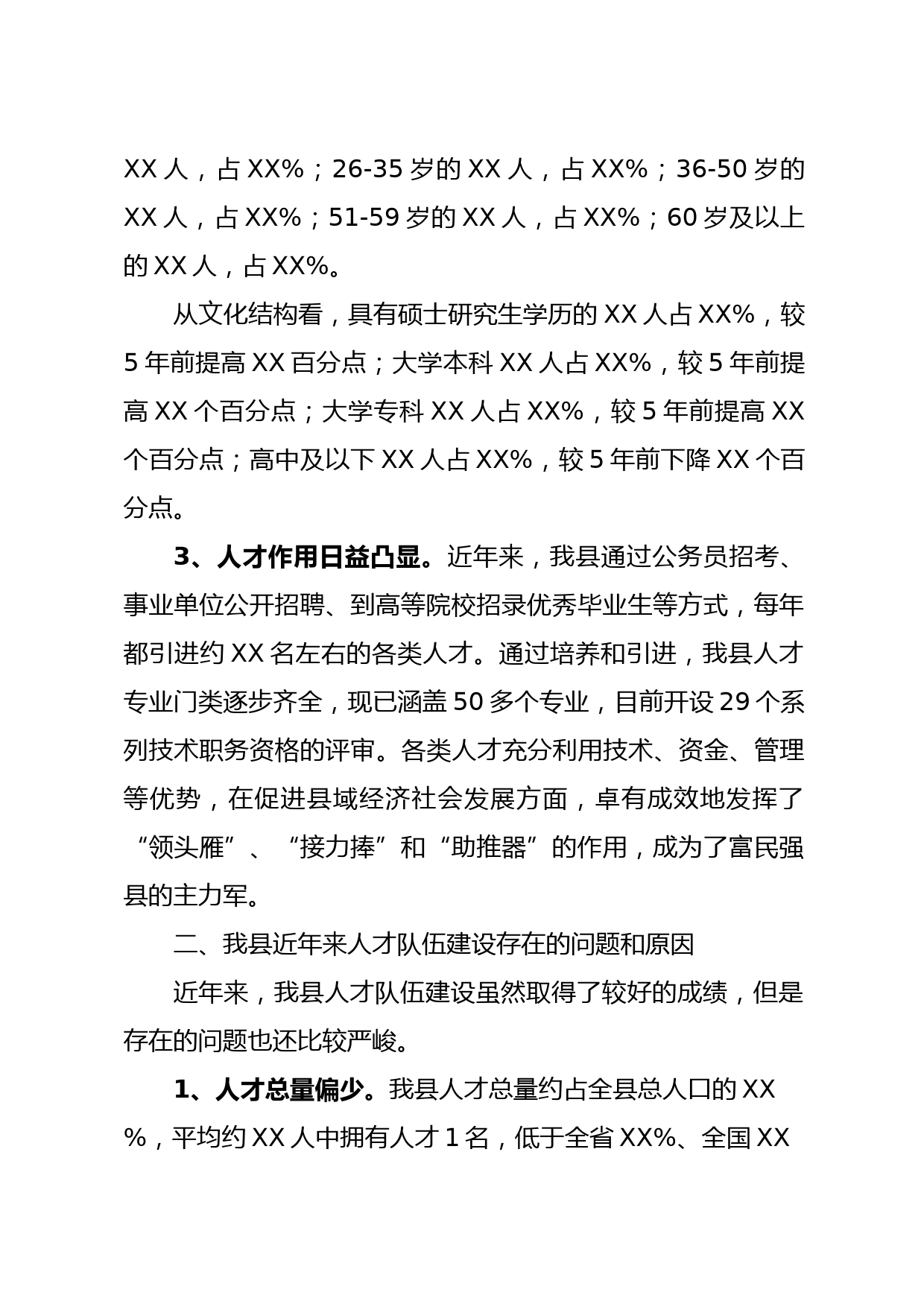 XX 人，占 XX%；26-35 岁的 XX 人，占 XX%；36-50 岁的 XX 人，占 XX%；51-59 岁的 XX 人，占 XX%；60 岁及以上的 XX 人，占 XX%。

从文化结构看，具有硕士研究生学历的 XX 人占 XX%，较 5 年前提高 XX 百分点；大学本科 XX 人占 XX%，较 5 年前提高 XX 个百分点；大学专科 XX 人占 XX%，较 5 年前提高 XX 个百分点；高中及以下 XX 人占 XX%，较 5 年前下降 XX 个百分点。

3、人才作用日益凸显。近年来，我县通过公务员招考、事业单位公开招聘、到高等院校招录优秀毕业生等方式，每年都引进约 XX 名左右的各类人才。通过培养和引进，我县人才专业门类逐步齐全，现已涵盖 50 多个专业，目前开设 29 个系列技术职务资格的评审。各类人才充分利用技术、资金、管理等优势，在促进县域经济社会发展方面，卓有成效地发挥了“领头雁”、“接力捧”和“助推器”的作用，成为了富民强县的主力军。

二、我县近年来人才队伍建设存在的问题和原因

近年来，我县人才队伍建设虽然取得了较好的成绩，但是存在的问题也还比较严峻。

1、人才总量偏少。我县人才总量约占全县总人口的 XX%，平均约 XX 人中拥有人才 1 名，低于全省 XX%、全国 XX